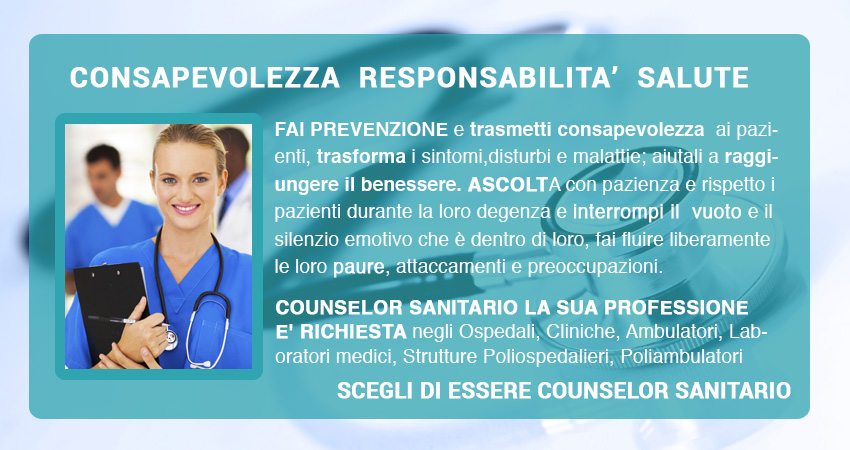 CONSAPEVOLEZZA RESPONSABILITA' SALUTE

FAI PREVENZIONE e trasmetti consapevolezza ai pazienti, trasforma i sintomi,disturbi e malattie; aiutali a raggiungere il benessere. ASCOLTA con pazienza e rispetto i pazienti durante la loro degenza e interrompi il vuoto e il silenzio emotivo che è dentro di loro, fai fluire liberamente le loro paure, attaccamenti e preoccupazioni.

COUNSELOR SANITARIO LA SUA PROFESSIONE E' RICHIESTA negli Ospedali, Cliniche, Ambulatori, Laboratori medici, Strutture Poliospedalieri, Poliambulatori

SCEGLI DI ESSERE COUNSELOR SANITARIO